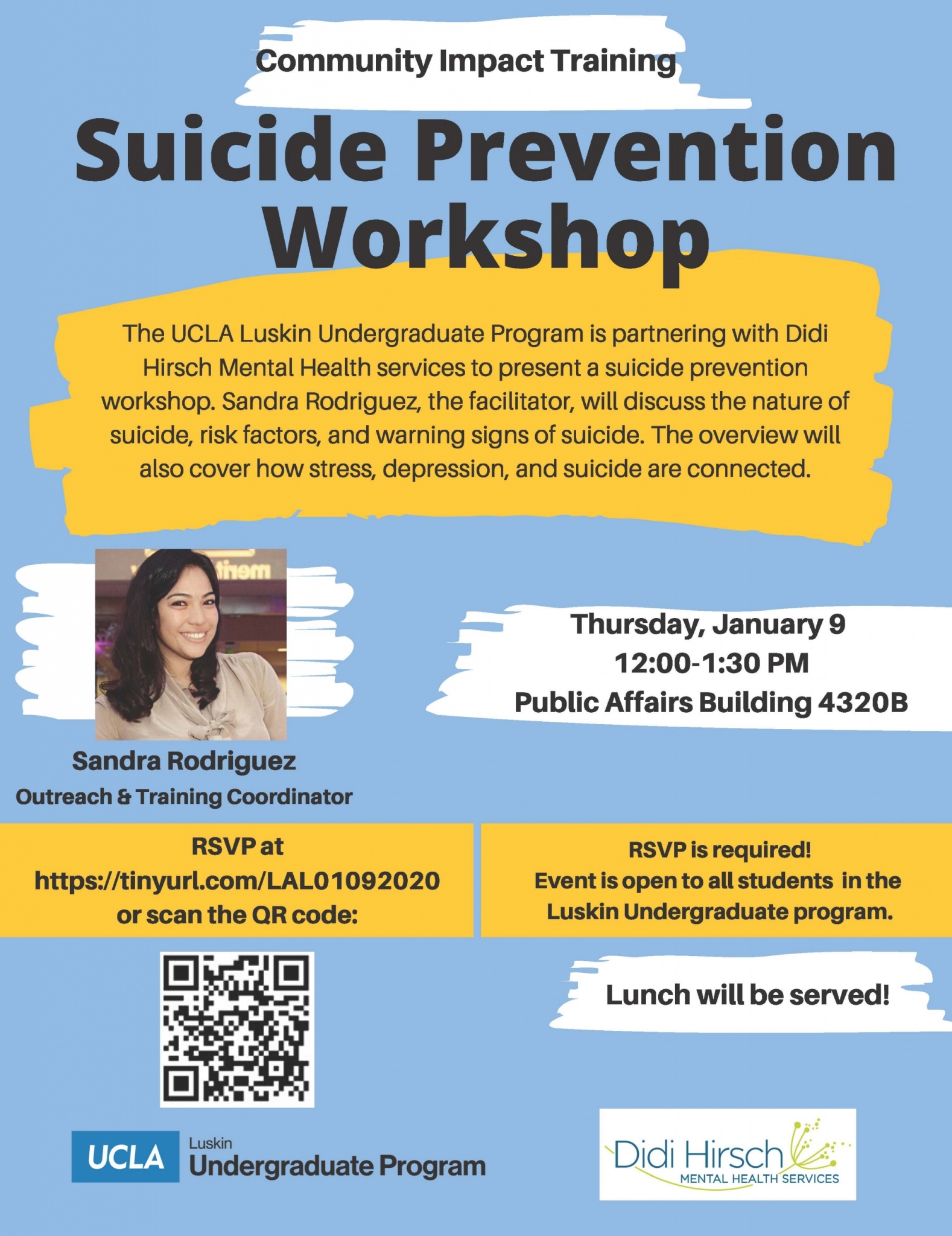 Community Impact Training

Suicide Prevention Workshop

The UCLA Luskin Undergraduate Program is partnering with Didi Hirsch Mental Health services to present a suicide prevention workshop. Sandra Rodriguez, the facilitator, will discuss the nature of suicide, risk factors, and warning signs of suicide. The overview will also cover how stress, depression, and suicide are connected.

Sandra Rodriguez
Outreach & Training Coordinator

Thursday, January 9
12:00-1:30 PM
Public Affairs Building 4320B

RSVP at
https://tinyurl.com/LAL01092020
or scan the QR code:

RSVP is required!
Event is open to all students in the Luskin Undergraduate program.

Lunch will be served!

UCLA Luskin
Undergraduate Program

Didi Hirsch
MENTAL HEALTH SERVICES